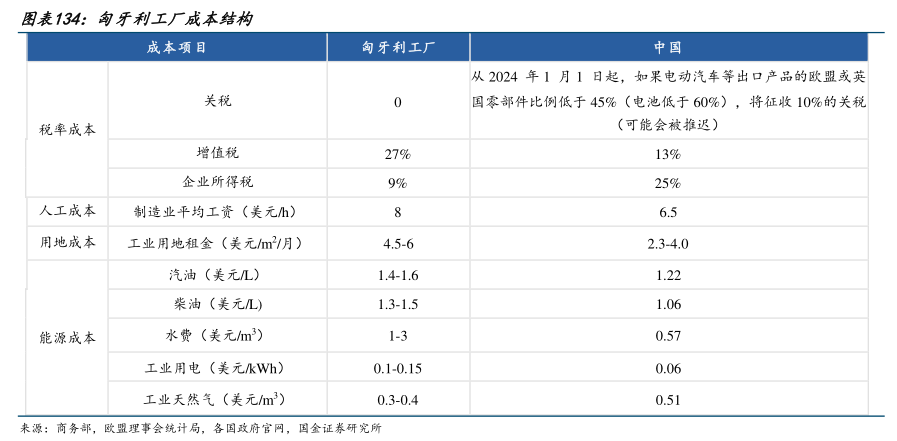 图表134：匈牙利工厂成本结构

| 成本项目 | | 匈牙利工厂 | 中国 |
|---|---|---|---|
| 税率成本 | 关税 | 0 | 从 2024 年 1 月 1 日起，如果电动汽车等出口产品的欧盟或英国零部件比例低于 45%（电池低于 60%），将征收 10%的关税（可能会被推迟） |
| | 增值税 | 27% | 13% |
| | 企业所得税 | 9% | 25% |
| 人工成本 | 制造业平均工资（美元/h） | 8 | 6.5 |
| 用地成本 | 工业用地租金（美元/$m^2$/月） | 4.5-6 | 2.3-4.0 |
| 能源成本 | 汽油（美元/L） | 1.4-1.6 | 1.22 |
| | 柴油（美元/L） | 1.3-1.5 | 1.06 |
| | 水费（美元/$m^3$） | 1-3 | 0.57 |
| | 工业用电（美元/kWh） | 0.1-0.15 | 0.06 |
| | 工业天然气（美元/$m^3$） | 0.3-0.4 | 0.51 |

来源：商务部，欧盟理事会统计局，各国政府官网，国金证券研究所